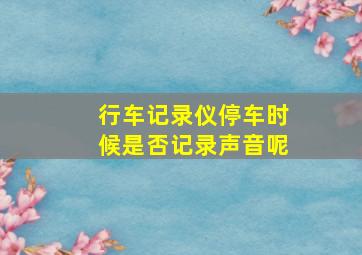 行车记录仪停车时候是否记录声音呢